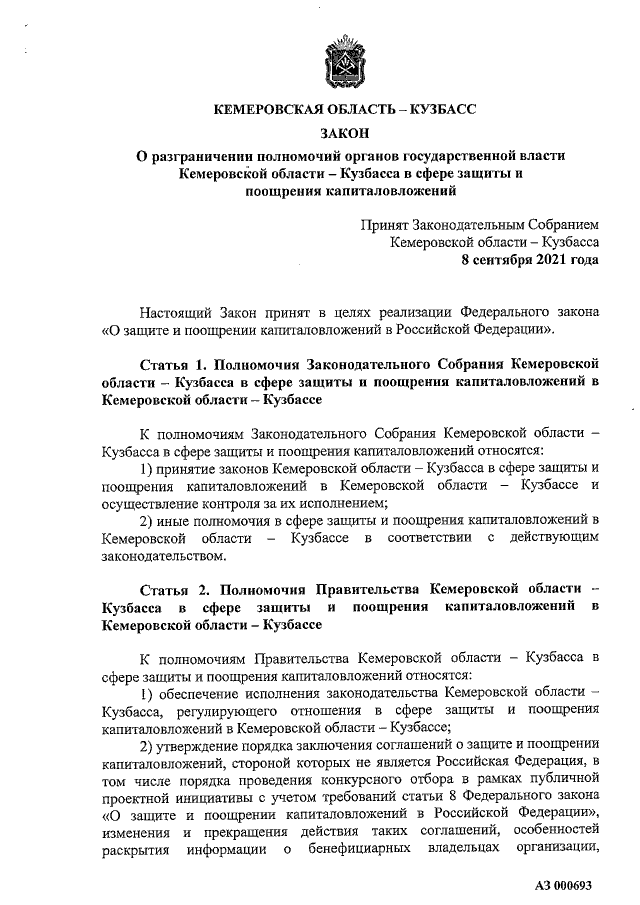 КЕМЕРОВСКАЯ ОБЛАСТЬ – КУЗБАСС

ЗАКОН

О разграничении полномочий органов государственной власти Кемеровской области – Кузбасса в сфере защиты и поощрения капиталовложений

Принят Законодательным Собранием Кемеровской области – Кузбасса
8 сентября 2021 года

Настоящий Закон принят в целях реализации Федерального закона «О защите и поощрении капиталовложений в Российской Федерации».

Статья 1. Полномочия Законодательного Собрания Кемеровской области – Кузбасса в сфере защиты и поощрения капиталовложений в Кемеровской области – Кузбассе

К полномочиям Законодательного Собрания Кемеровской области – Кузбасса в сфере защиты и поощрения капиталовложений относятся:

1) принятие законов Кемеровской области – Кузбасса в сфере защиты и поощрения капиталовложений в Кемеровской области – Кузбассе и осуществление контроля за их исполнением;

2) иные полномочия в сфере защиты и поощрения капиталовложений в Кемеровской области – Кузбассе в соответствии с действующим законодательством.

Статья 2. Полномочия Правительства Кемеровской области – Кузбасса в сфере защиты и поощрения капиталовложений в Кемеровской области – Кузбассе

К полномочиям Правительства Кемеровской области – Кузбасса в сфере защиты и поощрения капиталовложений относятся:

1) обеспечение исполнения законодательства Кемеровской области – Кузбасса, регулирующего отношения в сфере защиты и поощрения капиталовложений в Кемеровской области – Кузбассе;

2) утверждение порядка заключения соглашений о защите и поощрении капиталовложений, стороной которых не является Российская Федерация, в том числе порядка проведения конкурсного отбора в рамках публичной проектной инициативы с учетом требований статьи 8 Федерального закона «О защите и поощрении капиталовложений в Российской Федерации», изменения и прекращения действия таких соглашений, особенностей раскрытия информации о бенефициарных владельцах организации,

АЗ 000693